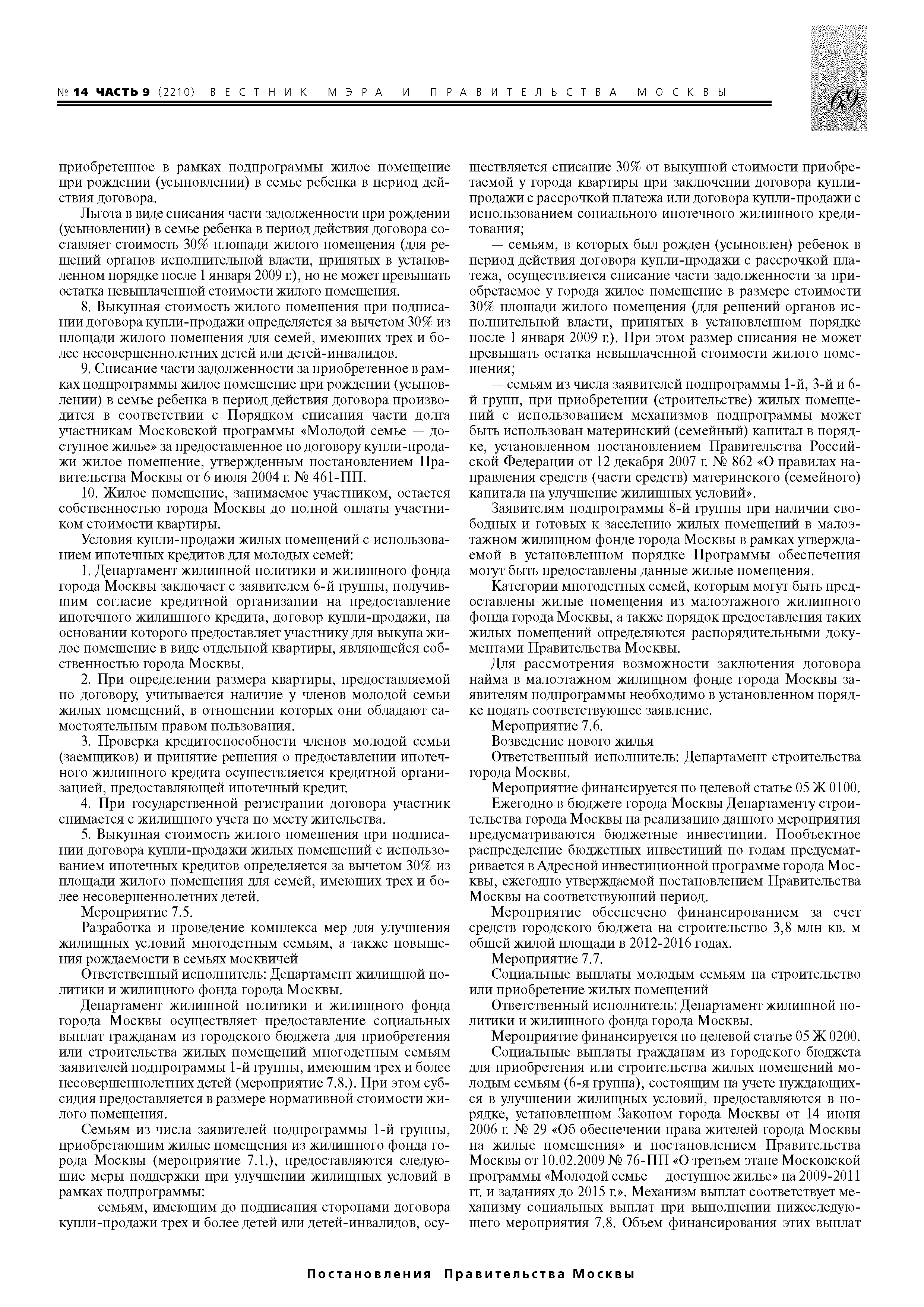 № 14 ЧАСТЬ 9 (2210) ВЕСТНИК МЭРА И ПРАВИТЕЛЬСТВА МОСКВЫ

69

приобретенное в рамках подпрограммы жилое помещение при рождении (усыновлении) в семье ребенка в период действия договора.

Льгота в виде списания части задолженности при рождении (усыновлении) в семье ребенка в период действия договора составляет стоимость 30% площади жилого помещения (для решений органов исполнительной власти, принятых в установленном порядке после 1 января 2009 г.), но не может превышать остатка невыплаченной стоимости жилого помещения.

8. Выкупная стоимость жилого помещения при подписании договора купли-продажи определяется за вычетом 30% из площади жилого помещения для семей, имеющих трех и более несовершеннолетних детей или детей-инвалидов.

9. Списание части задолженности за приобретенное в рамках подпрограммы жилое помещение при рождении (усыновлении) в семье ребенка в период действия договора производится в соответствии с Порядком списания части долга участникам Московской программы «Молодой семье — доступное жилье» за предоставленное по договору купли-продажи жилое помещение, утвержденным постановлением Правительства Москвы от 6 июля 2004 г. № 461-ПП.

10. Жилое помещение, занимаемое участником, остается собственностью города Москвы до полной оплаты участником стоимости квартиры.

Условия купли-продажи жилых помещений с использованием ипотечных кредитов для молодых семей:

1. Департамент жилищной политики и жилищного фонда города Москвы заключает с заявителем 6-й группы, получившим согласие кредитной организации на предоставление ипотечного жилищного кредита, договор купли-продажи, на основании которого предоставляет участнику для выкупа жилое помещение в виде отдельной квартиры, являющейся собственностью города Москвы.

2. При определении размера квартиры, предоставляемой по договору, учитывается наличие у членов молодой семьи жилых помещений, в отношении которых они обладают самостоятельным правом пользования.

3. Проверка кредитоспособности членов молодой семьи (заемщиков) и принятие решения о предоставлении ипотечного жилищного кредита осуществляется кредитной организацией, предоставляющей ипотечный кредит.

4. При государственной регистрации договора участник снимается с жилищного учета по месту жительства.

5. Выкупная стоимость жилого помещения при подписании договора купли-продажи жилых помещений с использованием ипотечных кредитов определяется за вычетом 30% из площади жилого помещения для семей, имеющих трех и более несовершеннолетних детей.

Мероприятие 7.5.

Разработка и проведение комплекса мер для улучшения жилищных условий многодетным семьям, а также повышения рождаемости в семьях москвичей

Ответственный исполнитель: Департамент жилищной политики и жилищного фонда города Москвы.

Департамент жилищной политики и жилищного фонда города Москвы осуществляет предоставление социальных выплат гражданам из городского бюджета для приобретения или строительства жилых помещений многодетным семьям заявителей подпрограммы 1-й группы, имеющим трех и более несовершеннолетних детей (мероприятие 7.8.). При этом субсидия предоставляется в размере нормативной стоимости жилого помещения.

Семьям из числа заявителей подпрограммы 1-й группы, приобретающим жилые помещения из жилищного фонда города Москвы (мероприятие 7.1.), предоставляются следующие меры поддержки при улучшении жилищных условий в рамках подпрограммы:

— семьям, имеющим до подписания сторонами договора купли-продажи трех и более детей или детей-инвалидов, осуществляется списание 30% от выкупной стоимости приобретаемой у города квартиры при заключении договора купли-продажи с рассрочкой платежа или договора купли-продажи с использованием социального ипотечного жилищного кредитования;

— семьям, в которых был рожден (усыновлен) ребенок в период действия договора купли-продажи с рассрочкой платежа, осуществляется списание части задолженности за приобретаемое у города жилое помещение в размере стоимости 30% площади жилого помещения (для решений органов исполнительной власти, принятых в установленном порядке после 1 января 2009 г.). При этом размер списания не может превышать остатка невыплаченной стоимости жилого помещения;

— семьям из числа заявителей подпрограммы 1-й, 3-й и 6-й групп, при приобретении (строительстве) жилых помещений с использованием механизмов подпрограммы может быть использован материнский (семейный) капитал в порядке, установленном постановлением Правительства Российской Федерации от 12 декабря 2007 г. № 862 «О правилах направления средств (части средств) материнского (семейного) капитала на улучшение жилищных условий».

Заявителям подпрограммы 8-й группы при наличии свободных и готовых к заселению жилых помещений в малоэтажном жилищном фонде города Москвы в рамках утверждаемой в установленном порядке Программы обеспечения могут быть предоставлены данные жилые помещения.

Категории многодетных семей, которым могут быть предоставлены жилые помещения из малоэтажного жилищного фонда города Москвы, а также порядок предоставления таких жилых помещений определяются распорядительными документами Правительства Москвы.

Для рассмотрения возможности заключения договора найма в малоэтажном жилищном фонде города Москвы заявителям подпрограммы необходимо в установленном порядке подать соответствующее заявление.

Мероприятие 7.6.

Возведение нового жилья

Ответственный исполнитель: Департамент строительства города Москвы.

Мероприятие финансируется по целевой статье 05 Ж 0100.

Ежегодно в бюджете города Москвы Департаменту строительства города Москвы на реализацию данного мероприятия предусматриваются бюджетные инвестиции. Пообъектное распределение бюджетных инвестиций по годам предусматривается в Адресной инвестиционной программе города Москвы, ежегодно утверждаемой постановлением Правительства Москвы на соответствующий период.

Мероприятие обеспечено финансированием за счет средств городского бюджета на строительство 3,8 млн кв. м общей жилой площади в 2012-2016 годах.

Мероприятие 7.7.

Социальные выплаты молодым семьям на строительство или приобретение жилых помещений

Ответственный исполнитель: Департамент жилищной политики и жилищного фонда города Москвы.

Мероприятие финансируется по целевой статье 05 Ж 0200.

Социальные выплаты гражданам из городского бюджета для приобретения или строительства жилых помещений молодым семьям (6-я группа), состоящим на учете нуждающихся в улучшении жилищных условий, предоставляются в порядке, установленном Законом города Москвы от 14 июня 2006 г. № 29 «Об обеспечении права жителей города Москвы на жилые помещения» и постановлением Правительства Москвы от 10.02.2009 № 76-ПП «О третьем этапе Московской программы «Молодой семье — доступное жилье» на 2009-2011 гг. и заданиях до 2015 г.». Механизм выплат соответствует механизму социальных выплат при выполнении нижеследующего мероприятия 7.8. Объем финансирования этих выплат

Постановления Правительства Москвы